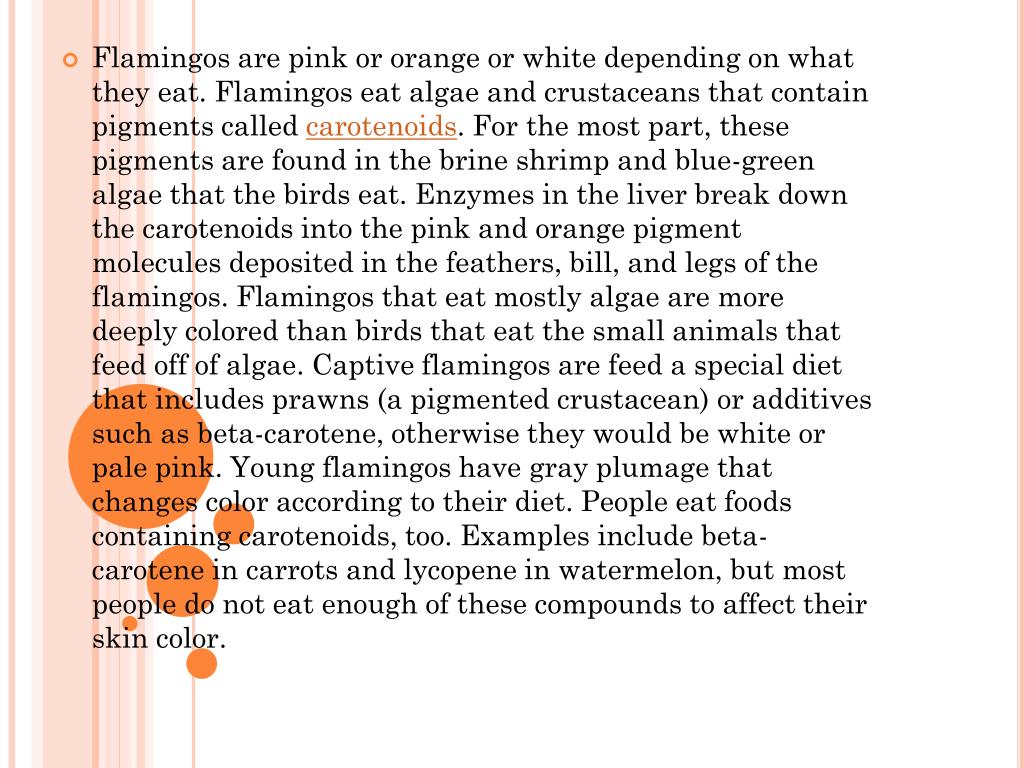 Flamingos are pink or orange or white depending on what they eat. Flamingos eat algae and crustaceans that contain pigments called carotenoids. For the most part, these pigments are found in the brine shrimp and blue-green algae that the birds eat. Enzymes in the liver break down the carotenoids into the pink and orange pigment molecules deposited in the feathers, bill, and legs of the flamingos. Flamingos that eat mostly algae are more deeply colored than birds that eat the small animals that feed off of algae. Captive flamingos are feed a special diet that includes prawns (a pigmented crustacean) or additives such as beta-carotene, otherwise they would be white or pale pink. Young flamingos have gray plumage that changes color according to their diet. People eat foods containing carotenoids, too. Examples include beta-carotene in carrots and lycopene in watermelon, but most people do not eat enough of these compounds to affect their skin color.